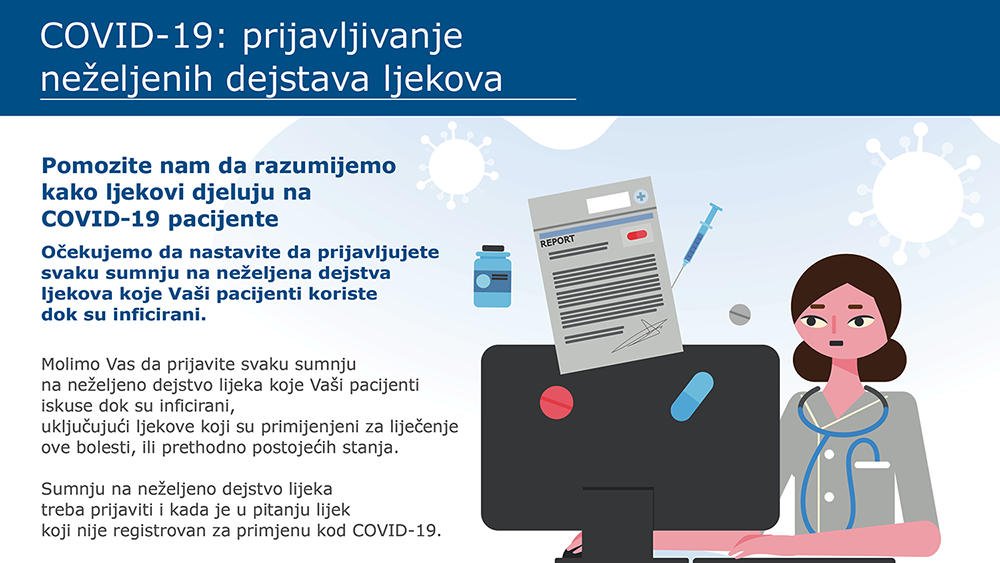 COVID-19: prijavljivanje neželjenih dejstava ljekova

Pomozite nam da razumijemo kako ljekovi djeluju na COVID-19 pacijente

Očekujemo da nastavite da prijavljujete svaku sumnju na neželjena dejstva ljekova koje Vaši pacijenti koriste dok su inficirani.

Molimo Vas da prijavite svaku sumnju na neželjeno dejstvo lijeka koje Vaši pacijenti iskuse dok su inficirani, uključujući ljekove koji su primijenjeni za liječenje ove bolesti, ili prethodno postojećih stanja.

Sumnju na neželjeno dejstvo lijeka treba prijaviti i kada je u pitanju lijek koji nije registrovan za primjenu kod COVID-19.

REPORT